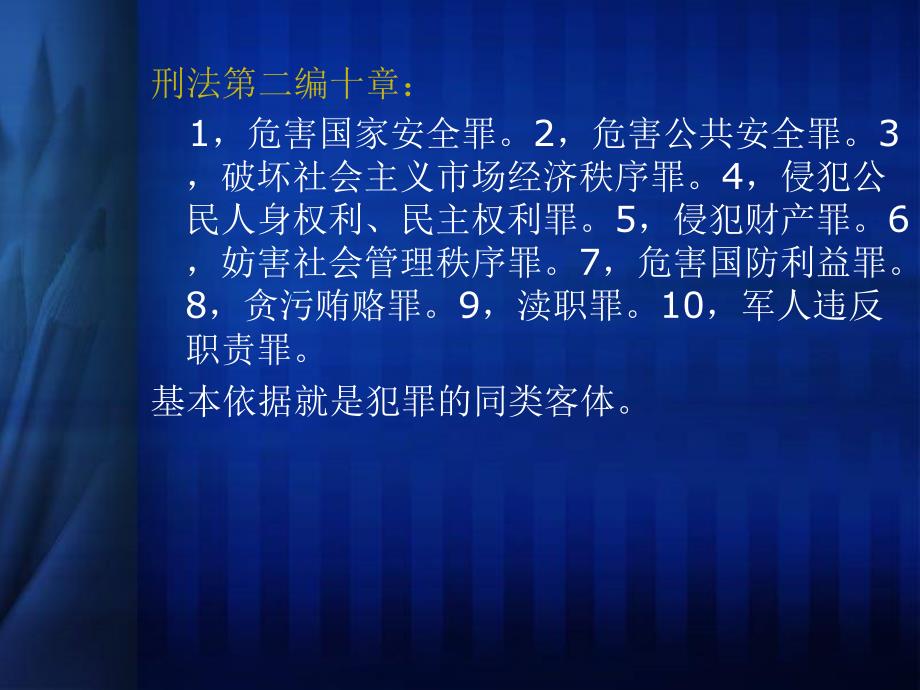 刑法第二编十章：

1，危害国家安全罪。2，危害公共安全罪。3，破坏社会主义市场经济秩序罪。4，侵犯公民人身权利、民主权利罪。5，侵犯财产罪。6，妨害社会管理秩序罪。7，危害国防利益罪。8，贪污贿赂罪。9，渎职罪。10，军人违反职责罪。

基本依据就是犯罪的同类客体。